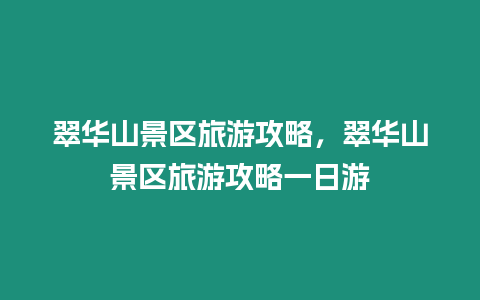 翠华山景区旅游攻略，翠华山景区旅游攻略一日游